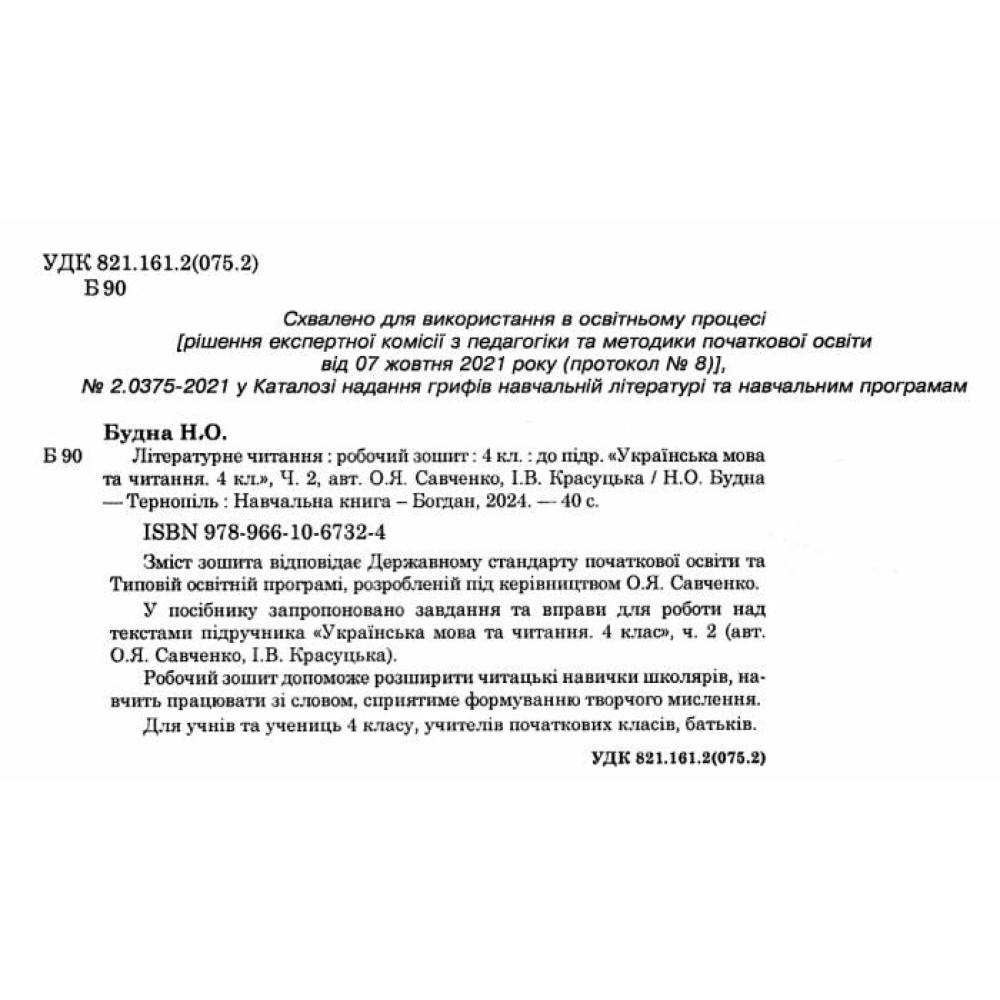 УДК 821.161.2(075.2)
Б 90

Схвалено для використання в освітньому процесі
[рішення експертної комісії з педагогіки та методики початкової освіти
від 07 жовтня 2021 року (протокол № 8)],
№ 2.0375-2021 у Каталозі надання грифів навчальній літературі та навчальним програмам

Будна Н.О.
Б 90 Літературне читання : робочий зошит : 4 кл. : до підр. «Українська мова та читання. 4 кл.», Ч. 2, авт. О.Я. Савченко, І.В. Красуцька / Н.О. Будна — Тернопіль : Навчальна книга – Богдан, 2024. — 40 с.

ISBN 978-966-10-6732-4

Зміст зошита відповідає Державному стандарту початкової освіти та Типовій освітній програмі, розробленій під керівництвом О.Я. Савченко.

У посібнику запропоновано завдання та вправи для роботи над текстами підручника «Українська мова та читання. 4 клас», ч. 2 (авт. О.Я. Савченко, І.В. Красуцька).

Робочий зошит допоможе розширити читацькі навички школярів, навчить працювати зі словом, сприятиме формуванню творчого мислення.

Для учнів та учениць 4 класу, учителів початкових класів, батьків.

УДК 821.161.2(075.2)